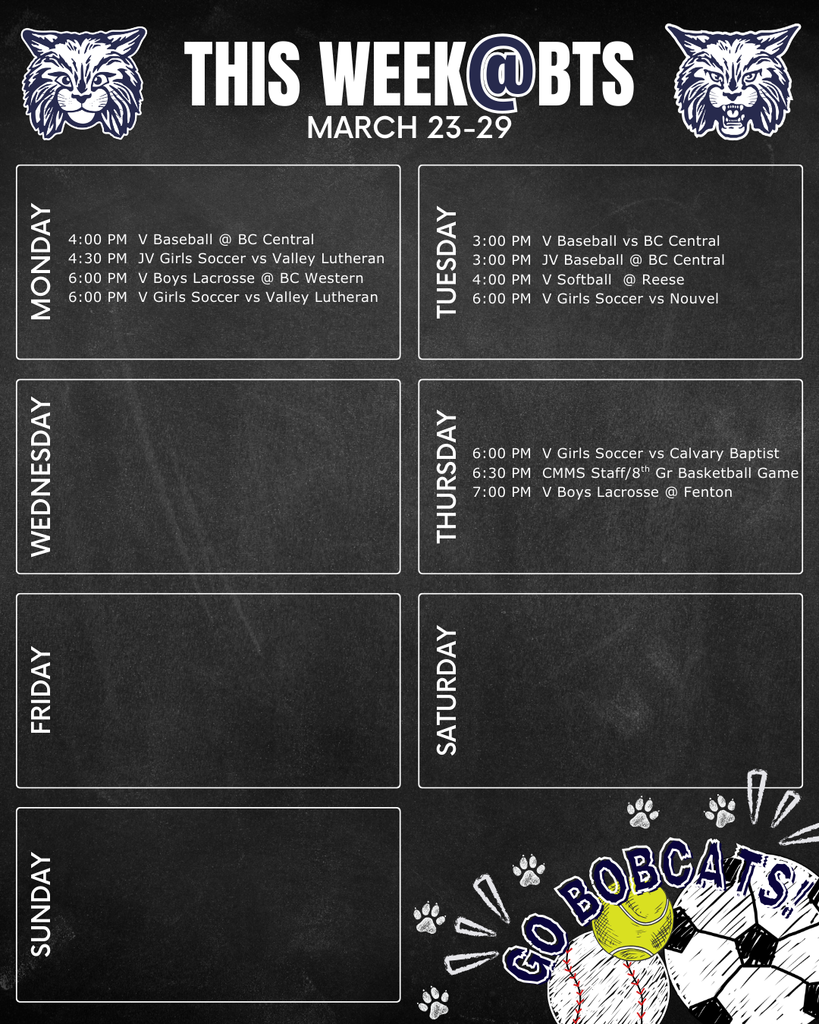 THIS WEEK@BTS
MARCH 23-29

MONDAY
4:00 PM V Baseball @ BC Central
4:30 PM JV Girls Soccer vs Valley Lutheran
6:00 PM V Boys Lacrosse @ BC Western
6:00 PM V Girls Soccer vs Valley Lutheran

TUESDAY
3:00 PM V Baseball vs BC Central
3:00 PM JV Baseball @ BC Central
4:00 PM V Softball @ Reese
6:00 PM V Girls Soccer vs Nouvel

WEDNESDAY

THURSDAY
6:00 PM V Girls Soccer vs Calvary Baptist
6:30 PM CMMS Staff/8$^{th}$ Gr Basketball Game
7:00 PM V Boys Lacrosse @ Fenton

FRIDAY

SATURDAY

SUNDAY

GO BOBCATS!